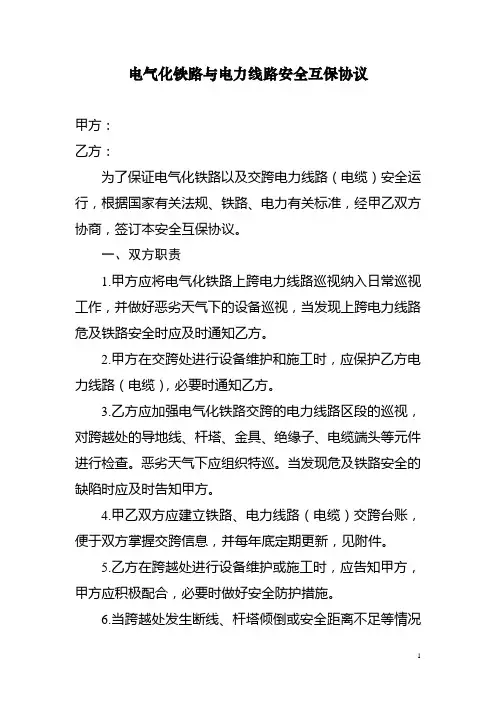 电气化铁路与电力线路安全互保协议

甲方：
乙方：

为了保证电气化铁路以及交跨电力线路（电缆）安全运行，根据国家有关法规、铁路、电力有关标准，经甲乙双方协商，签订本安全互保协议。

一、双方职责

1.甲方应将电气化铁路上跨电力线路巡视纳入日常巡视工作，并做好恶劣天气下的设备巡视，当发现上跨电力线路危及铁路安全时应及时通知乙方。

2.甲方在交跨处进行设备维护和施工时，应保护乙方电力线路（电缆），必要时通知乙方。

3.乙方应加强电气化铁路交跨的电力线路区段的巡视，对跨越处的导地线、杆塔、金具、绝缘子、电缆端头等元件进行检查。恶劣天气下应组织特巡。当发现危及铁路安全的缺陷时应及时告知甲方。

4.甲乙双方应建立铁路、电力线路（电缆）交跨台账，便于双方掌握交跨信息，并每年底定期更新，见附件。

5.乙方在跨越处进行设备维护或施工时，应告知甲方，甲方应积极配合，必要时做好安全防护措施。

6.当跨越处发生断线、杆塔倾倒或安全距离不足等情况

1